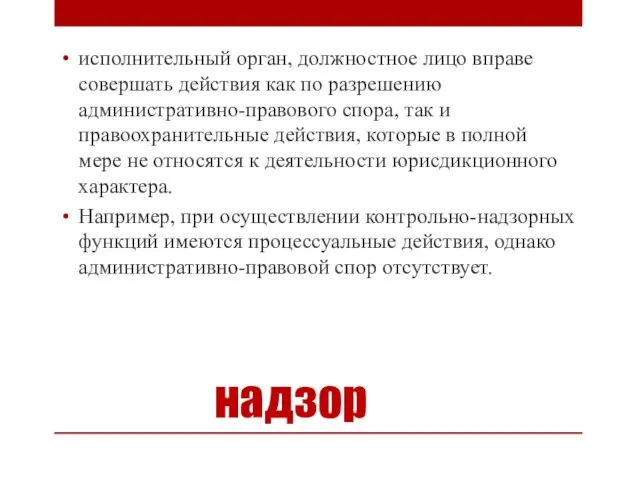 • исполнительный орган, должностное лицо вправе совершать действия как по разрешению административно-правового спора, так и правоохранительные действия, которые в полной мере не относятся к деятельности юрисдикционного характера.

• Например, при осуществлении контрольно-надзорных функций имеются процессуальные действия, однако административно-правовой спор отсутствует.

надзор